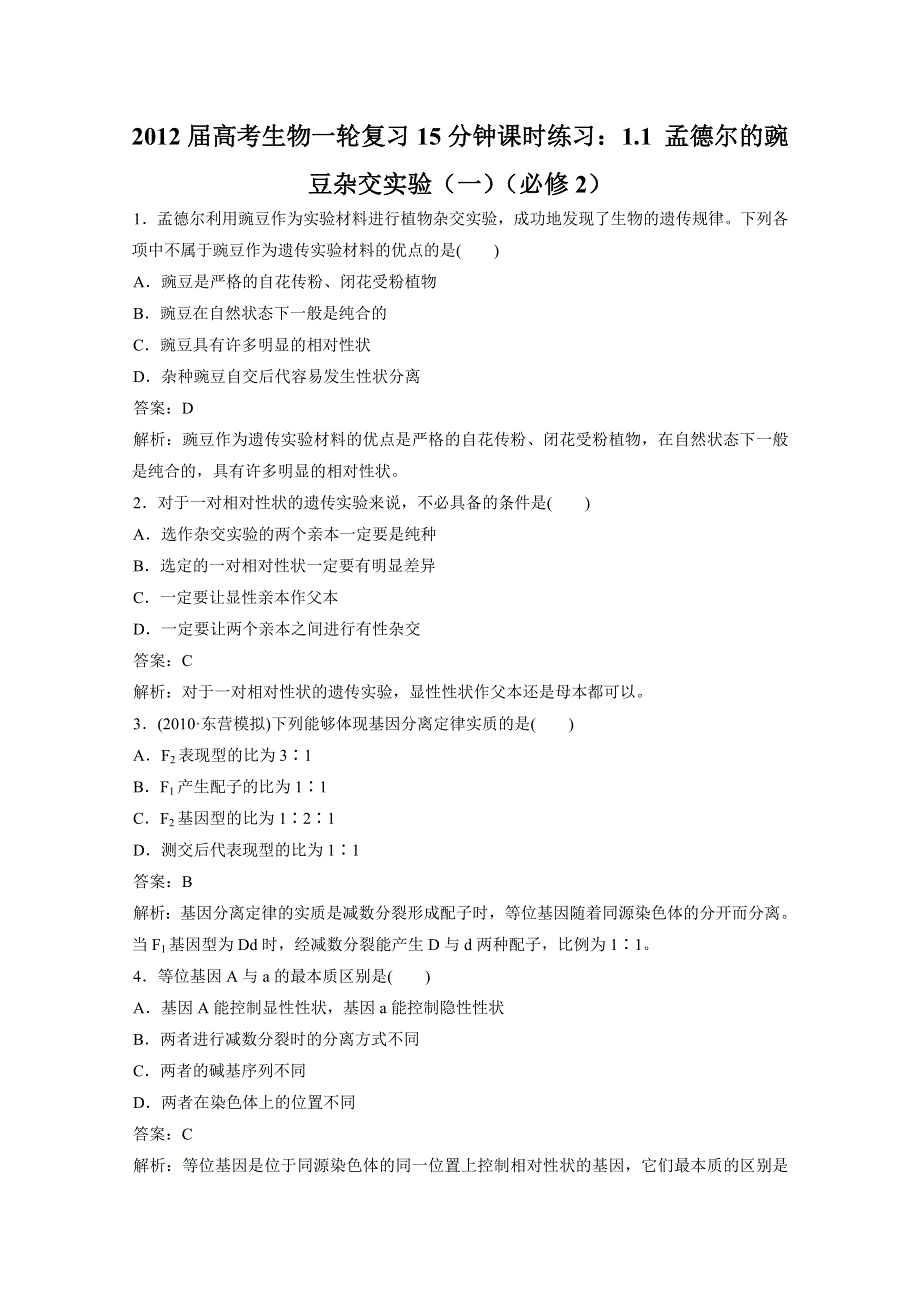 2012 届高考生物一轮复习 15 分钟课时练习：1.1 孟德尔的豌豆杂交实验（一）（必修 2）

1．孟德尔利用豌豆作为实验材料进行植物杂交实验，成功地发现了生物的遗传规律。下列各项中不属于豌豆作为遗传实验材料的优点的是(　　)

A．豌豆是严格的自花传粉、闭花受粉植物

B．豌豆在自然状态下一般是纯合的

C．豌豆具有许多明显的相对性状

D．杂种豌豆自交后代容易发生性状分离

答案：D

解析：豌豆作为遗传实验材料的优点是严格的自花传粉、闭花受粉植物，在自然状态下一般是纯合的，具有许多明显的相对性状。

2．对于一对相对性状的遗传实验来说，不必具备的条件是(　　)

A．选作杂交实验的两个亲本一定要是纯种

B．选定的一对相对性状一定要有明显差异

C．一定要让显性亲本作父本

D．一定要让两个亲本之间进行有性杂交

答案：C

解析：对于一对相对性状的遗传实验，显性性状作父本还是母本都可以。

3．(2010·东营模拟)下列能够体现基因分离定律实质的是(　　)

A．$F_2$ 表现型的比为 3∶1

B．$F_1$ 产生配子的比为 1∶1

C．$F_2$ 基因型的比为 1∶2∶1

D．测交后代表现型的比为 1∶1

答案：B

解析：基因分离定律的实质是减数分裂形成配子时，等位基因随着同源染色体的分开而分离。当 $F_1$ 基因型为 Dd 时，经减数分裂能产生 D 与 d 两种配子，比例为 1∶1。

4．等位基因 A 与 a 的最本质区别是(　　)

A．基因 A 能控制显性性状，基因 a 能控制隐性性状

B．两者进行减数分裂时的分离方式不同

C．两者的碱基序列不同

D．两者在染色体上的位置不同

答案：C

解析：等位基因是位于同源染色体的同一位置上控制相对性状的基因，它们最本质的区别是